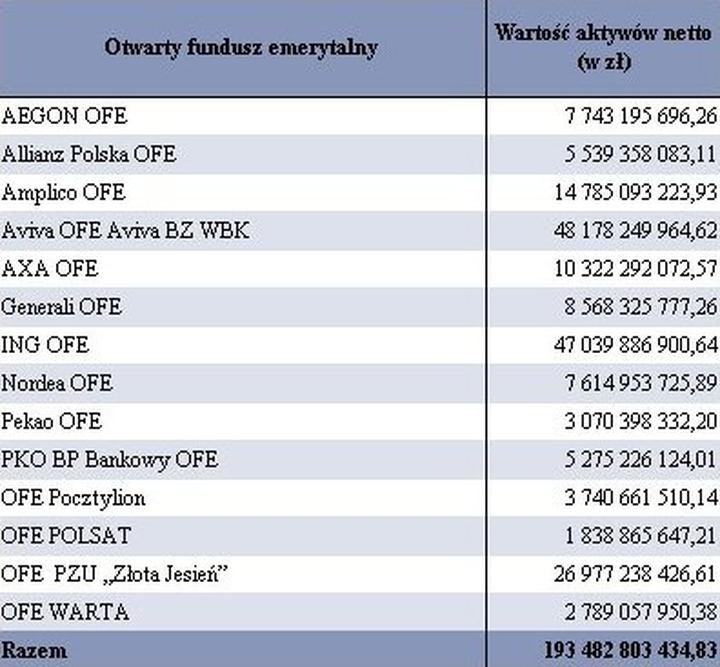 | Otwarty fundusz emerytalny | Wartość aktywów netto (w zł) |
|---|---|
| AEGON OFE | 7 743 195 696,26 |
| Allianz Polska OFE | 5 539 358 083,11 |
| Amplico OFE | 14 785 093 223,93 |
| Aviva OFE Aviva BZ WBK | 48 178 249 964,62 |
| AXA OFE | 10 322 292 072,57 |
| Generali OFE | 8 568 325 777,26 |
| ING OFE | 47 039 886 900,64 |
| Nordea OFE | 7 614 953 725,89 |
| Pekao OFE | 3 070 398 332,20 |
| PKO BP Bankowy OFE | 5 275 226 124,01 |
| OFE Pocztylion | 3 740 661 510,14 |
| OFE POLSAT | 1 838 865 647,21 |
| OFE PZU „Złota Jesień” | 26 977 238 426,61 |
| OFE WARTA | 2 789 057 950,38 |
| Razem | 193 482 803 434,83 |